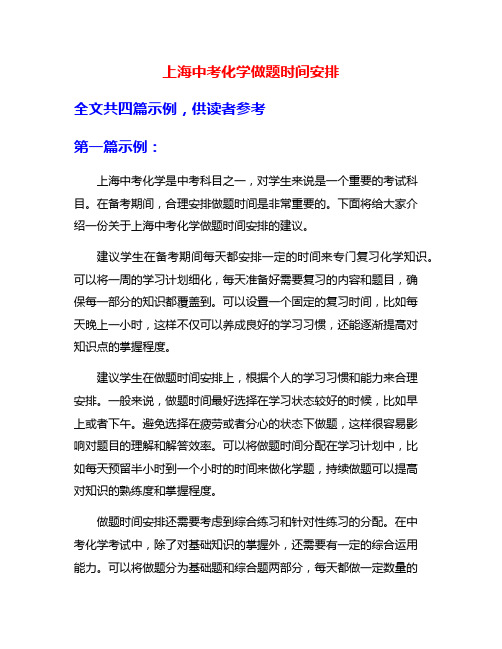 上海中考化学做题时间安排

全文共四篇示例，供读者参考

第一篇示例：

上海中考化学是中考科目之一，对学生来说是一个重要的考试科目。在备考期间，合理安排做题时间是非常重要的。下面将给大家介绍一份关于上海中考化学做题时间安排的建议。

建议学生在备考期间每天都安排一定的时间来专门复习化学知识。可以将一周的学习计划细化，每天准备好需要复习的内容和题目，确保每一部分的知识都覆盖到。可以设置一个固定的复习时间，比如每天晚上一小时，这样不仅可以养成良好的学习习惯，还能逐渐提高对知识点的掌握程度。

建议学生在做题时间安排上，根据个人的学习习惯和能力来合理安排。一般来说，做题时间最好选择在学习状态较好的时候，比如早上或者下午。避免选择在疲劳或者分心的状态下做题，这样很容易影响对题目的理解和解答效率。可以将做题时间分配在学习计划中，比如每天预留半小时到一个小时的时间来做化学题，持续做题可以提高对知识的熟练度和掌握程度。

做题时间安排还需要考虑到综合练习和针对性练习的分配。在中考化学考试中，除了对基础知识的掌握外，还需要有一定的综合运用能力。可以将做题分为基础题和综合题两部分，每天都做一定数量的